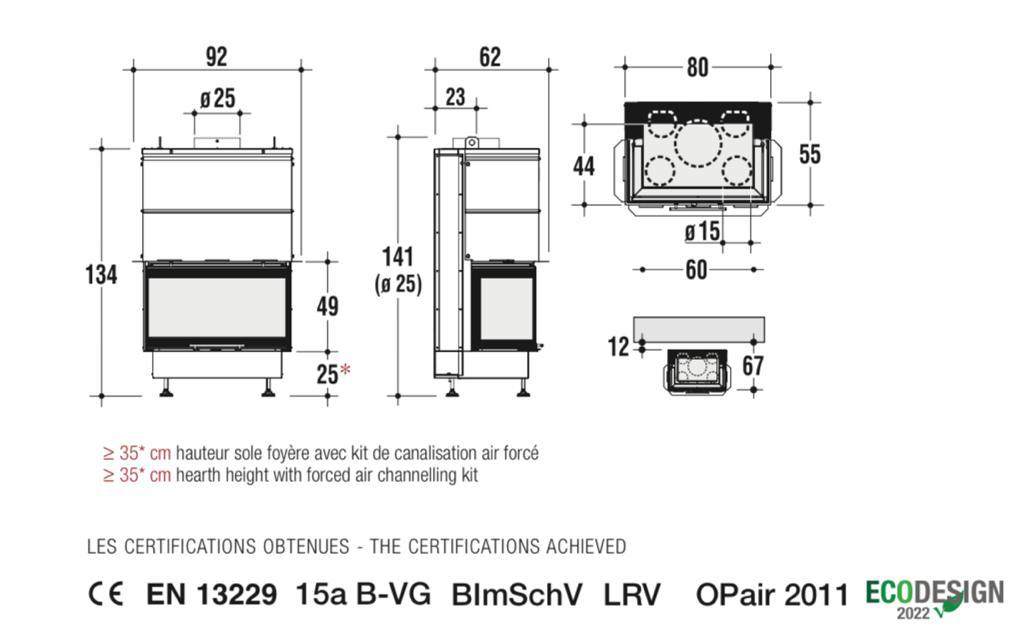 92

ø 25

134

49

25*

62

23

141
(ø 25)

80

44

55

ø 15

60

12

67

≥ 35* cm hauteur sole foyère avec kit de canalisation air forcé
≥ 35* cm hearth height with forced air channelling kit

LES CERTIFICATIONS OBTENUES - THE CERTIFICATIONS ACHIEVED

CE EN 13229 15a B-VG BImSchV LRV OPair 2011 ECODESIGN 2022